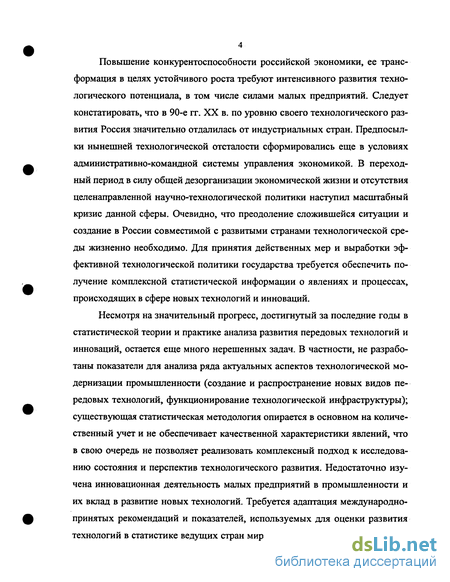 4

Повышение конкурентоспособности российской экономики, ее трансформация в целях устойчивого роста требуют интенсивного развития технологического потенциала, в том числе силами малых предприятий. Следует констатировать, что в 90-е гг. XX в. по уровню своего технологического развития Россия значительно отдалилась от индустриальных стран. Предпосылки нынешней технологической отсталости сформировались еще в условиях административно-командной системы управления экономикой. В переходный период в силу общей дезорганизации экономической жизни и отсутствия целенаправленной научно-технологической политики наступил масштабный кризис данной сферы. Очевидно, что преодоление сложившейся ситуации и создание в России совместимой с развитыми странами технологической среды жизненно необходимо. Для принятия действенных мер и выработки эффективной технологической политики государства требуется обеспечить получение комплексной статистической информации о явлениях и процессах, происходящих в сфере новых технологий и инноваций.

Несмотря на значительный прогресс, достигнутый за последние годы в статистической теории и практике анализа развития передовых технологий и инноваций, остается еще много нерешенных задач. В частности, не разработаны показатели для анализа ряда актуальных аспектов технологической модернизации промышленности (создание и распространение новых видов передовых технологий, функционирование технологической инфраструктуры); существующая статистическая методология опирается в основном на количественный учет и не обеспечивает качественной характеристики явлений, что в свою очередь не позволяет реализовать комплексный подход к исследованию состояния и перспектив технологического развития. Недостаточно изучена инновационная деятельность малых предприятий в промышленности и их вклад в развитие новых технологий. Требуется адаптация международно-принятых рекомендаций и показателей, используемых для оценки развития технологий в статистике ведущих стран мир

dsLib.net
библиотека диссертаций